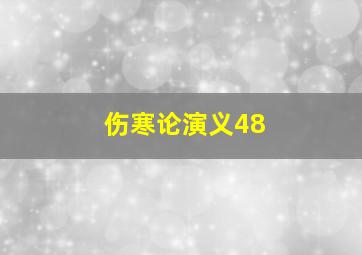 伤寒论演义48